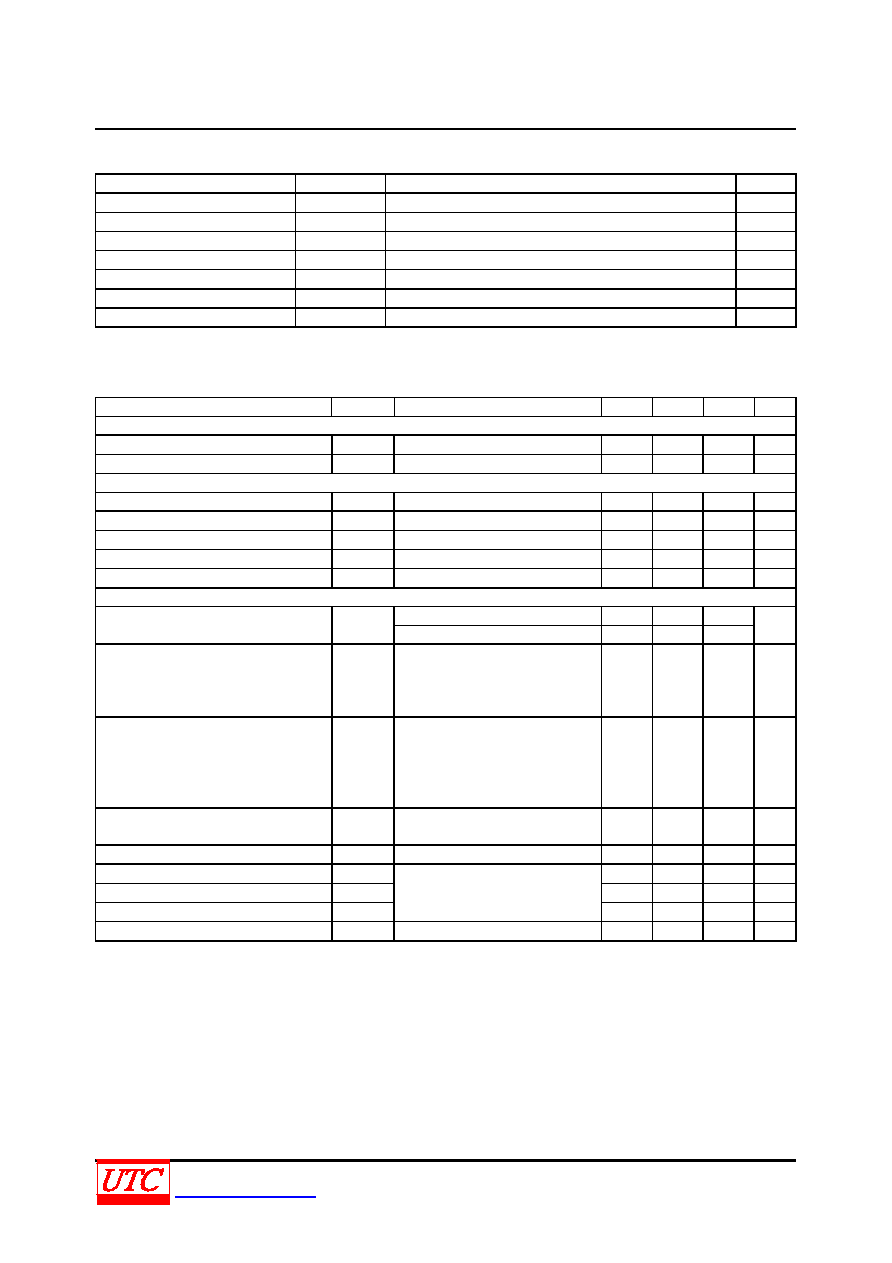 UTC